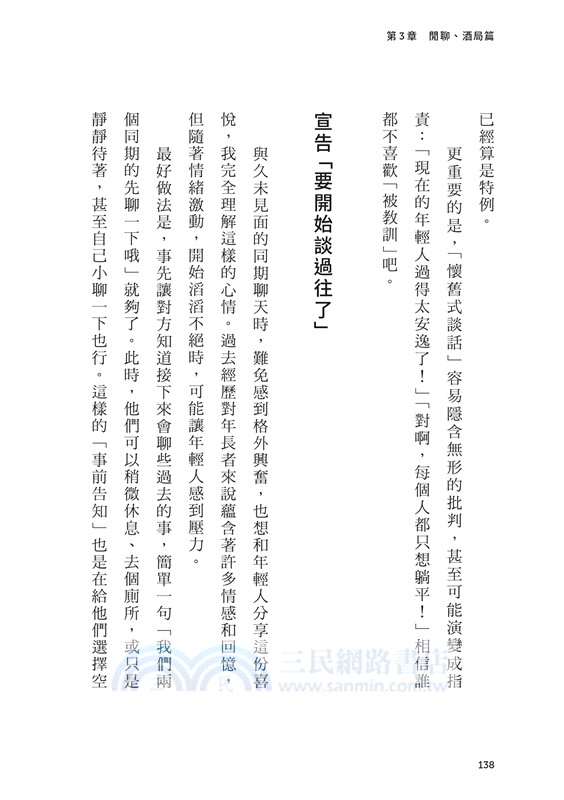 第3章　閒聊、酒局篇

已經算是特例。

更重要的是，「懷舊式談話」容易隱含無形的批判，甚至可能演變成指責：「現在的年輕人過得太安逸了！」「對啊，每個人都只想躺平！」相信誰都不喜歡「被教訓」吧。

宣告「要開始談過往了」

與久未見面的同期聊天時，難免感到格外興奮，也想和年輕人分享這份喜悅，我完全理解這樣的心情。過去經歷對年長者來說蘊含著許多情感和回憶，但隨著情緒激動，開始滔滔不絕時，可能讓年輕人感到壓力。

最好做法是，事先讓對方知道接下來會聊些過去的事，簡單一句「我們兩個同期的先聊一下哦」就夠了。此時，他們可以稍微休息、去個廁所，或只是靜靜待著，甚至自己小聊一下也行。這樣的「事前告知」也是在給他們選擇空

三民網路書店
www.sanmin.com.tw

138